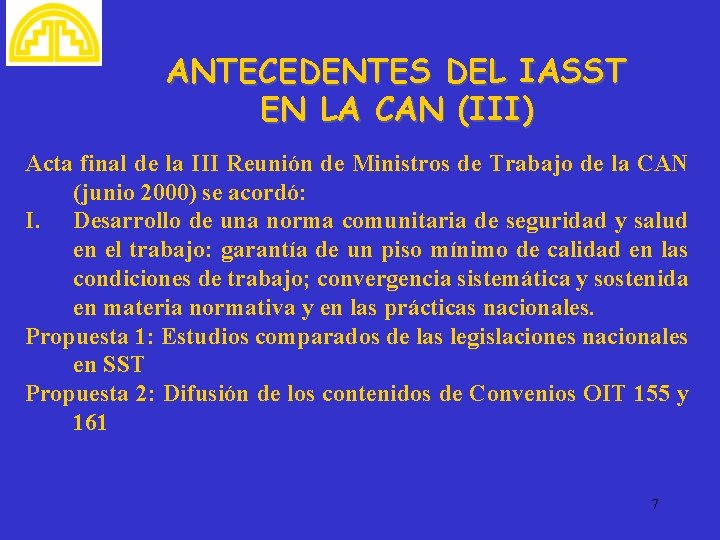 ANTECEDENTES DEL IASST EN LA CAN (III)

Acta final de la III Reunión de Ministros de Trabajo de la CAN (junio 2000) se acordó:

I. Desarrollo de una norma comunitaria de seguridad y salud en el trabajo: garantía de un piso mínimo de calidad en las condiciones de trabajo; convergencia sistemática y sostenida en materia normativa y en las prácticas nacionales.

Propuesta 1: Estudios comparados de las legislaciones nacionales en SST

Propuesta 2: Difusión de los contenidos de Convenios OIT 155 y 161

7